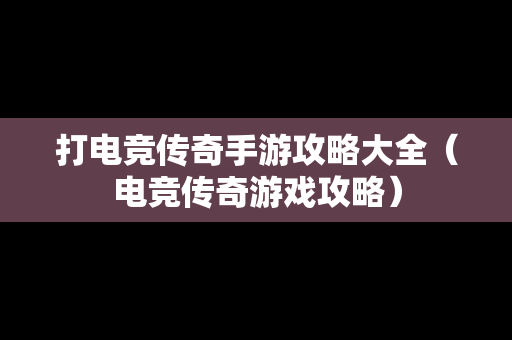 打电竞传奇手游攻略大全（电竞传奇游戏攻略）